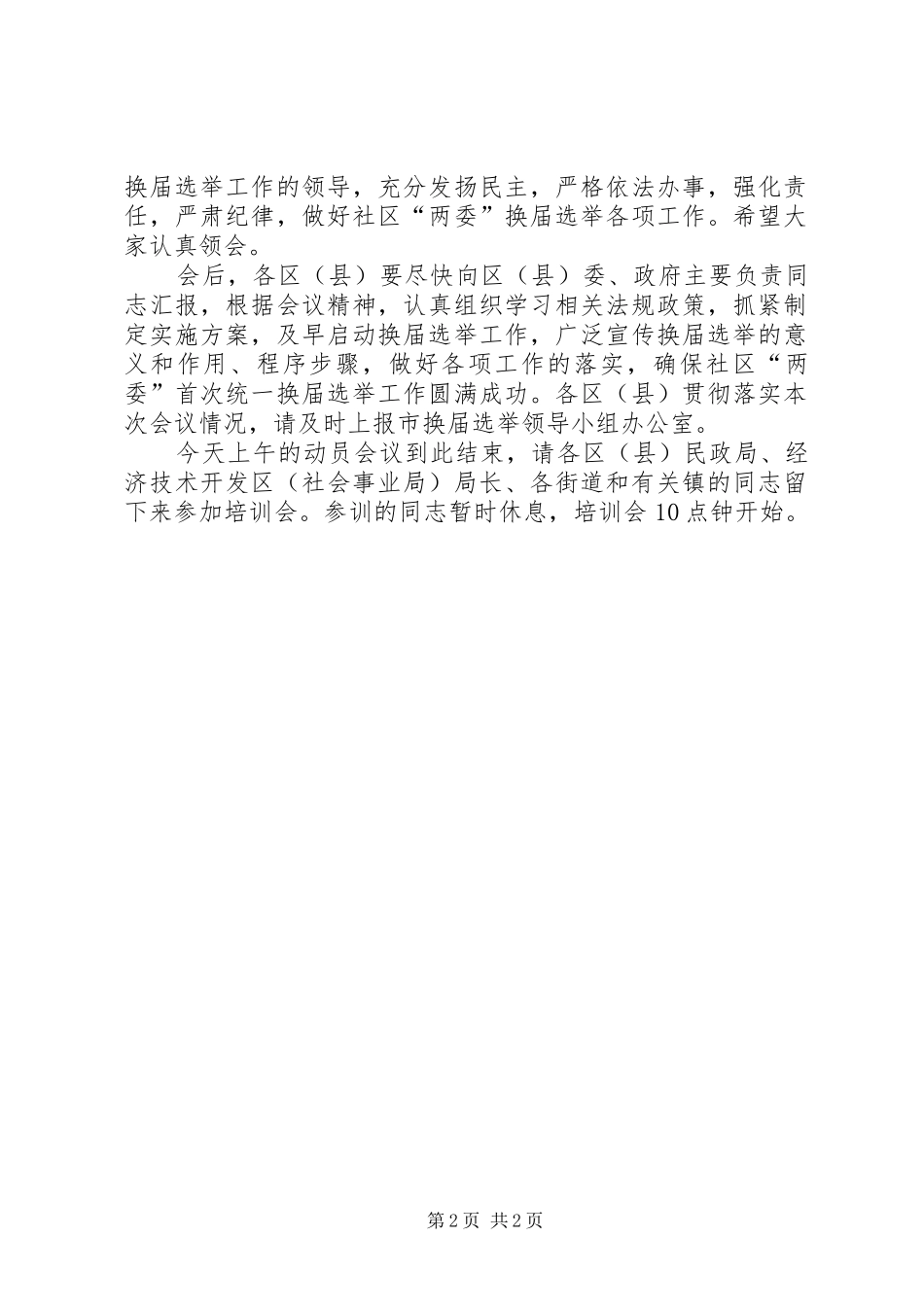 换届选举工作的领导，充分发扬民主，严格依法办事，强化责任，严肃纪律，做好社区“两委”换届选举各项工作。希望大家认真领会。

会后，各区（县）要尽快向区（县）委、政府主要负责同志汇报，根据会议精神，认真组织学习相关法规政策，抓紧制定实施方案，及早启动换届选举工作，广泛宣传换届选举的意义和作用、程序步骤，做好各项工作的落实，确保社区“两委”首次统一换届选举工作圆满成功。各区（县）贯彻落实本次会议情况，请及时上报市换届选举领导小组办公室。

今天上午的动员会议到此结束，请各区（县）民政局、经济技术开发区（社会事业局）局长、各街道和有关镇的同志留下来参加培训会。参训的同志暂时休息，培训会10点钟开始。

第2页 共2页